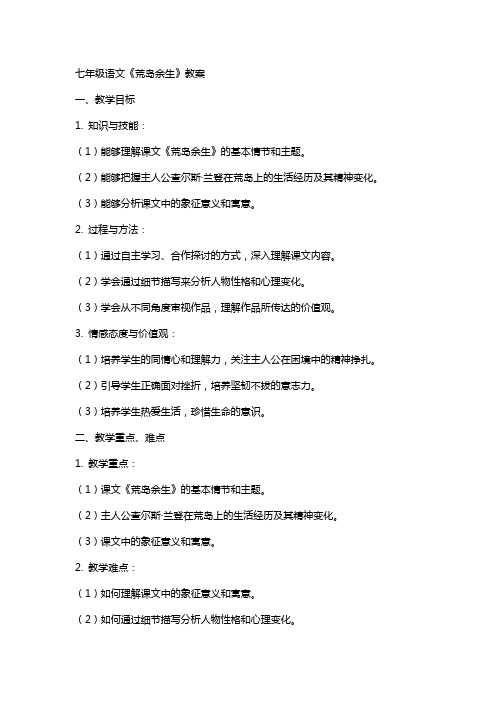 七年级语文《荒岛余生》教案

一、教学目标

1. 知识与技能：

（1）能够理解课文《荒岛余生》的基本情节和主题。

（2）能够把握主人公查尔斯·兰登在荒岛上的生活经历及其精神变化。

（3）能够分析课文中的象征意义和寓意。

2. 过程与方法：

（1）通过自主学习、合作探讨的方式，深入理解课文内容。

（2）学会通过细节描写来分析人物性格和心理变化。

（3）学会从不同角度审视作品，理解作品所传达的价值观。

3. 情感态度与价值观：

（1）培养学生的同情心和理解力，关注主人公在困境中的精神挣扎。

（2）引导学生正确面对挫折，培养坚韧不拔的意志力。

（3）培养学生热爱生活，珍惜生命的意识。

二、教学重点、难点

1. 教学重点：

（1）课文《荒岛余生》的基本情节和主题。

（2）主人公查尔斯·兰登在荒岛上的生活经历及其精神变化。

（3）课文中的象征意义和寓意。

2. 教学难点：

（1）如何理解课文中的象征意义和寓意。

（2）如何通过细节描写分析人物性格和心理变化。